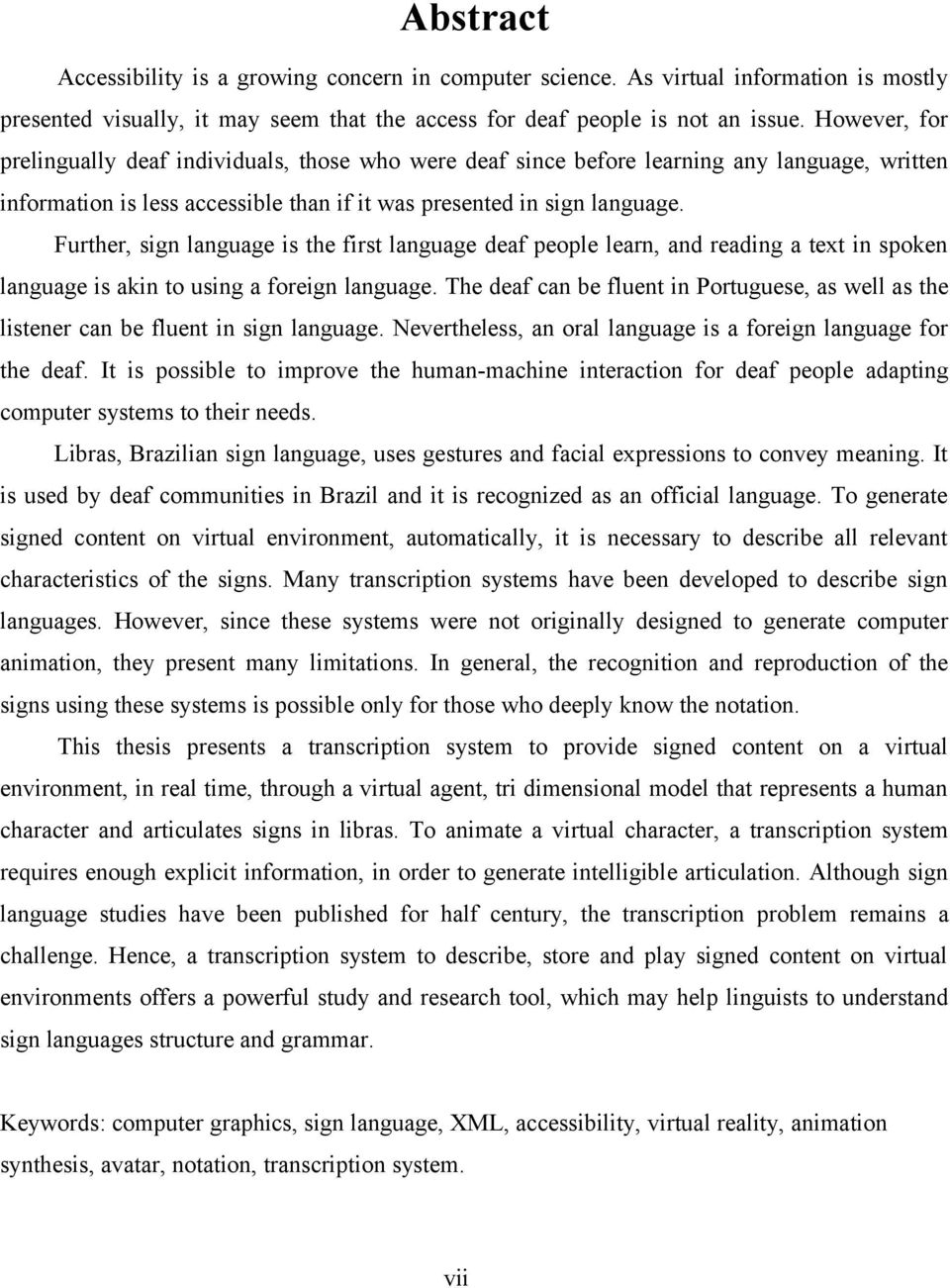 Abstract

Accessibility is a growing concern in computer science. As virtual information is mostly presented visually, it may seem that the access for deaf people is not an issue. However, for prelingually deaf individuals, those who were deaf since before learning any language, written information is less accessible than if it was presented in sign language.

Further, sign language is the first language deaf people learn, and reading a text in spoken language is akin to using a foreign language. The deaf can be fluent in Portuguese, as well as the listener can be fluent in sign language. Nevertheless, an oral language is a foreign language for the deaf. It is possible to improve the human-machine interaction for deaf people adapting computer systems to their needs.

Libras, Brazilian sign language, uses gestures and facial expressions to convey meaning. It is used by deaf communities in Brazil and it is recognized as an official language. To generate signed content on virtual environment, automatically, it is necessary to describe all relevant characteristics of the signs. Many transcription systems have been developed to describe sign languages. However, since these systems were not originally designed to generate computer animation, they present many limitations. In general, the recognition and reproduction of the signs using these systems is possible only for those who deeply know the notation.

This thesis presents a transcription system to provide signed content on a virtual environment, in real time, through a virtual agent, tri dimensional model that represents a human character and articulates signs in libras. To animate a virtual character, a transcription system requires enough explicit information, in order to generate intelligible articulation. Although sign language studies have been published for half century, the transcription problem remains a challenge. Hence, a transcription system to describe, store and play signed content on virtual environments offers a powerful study and research tool, which may help linguists to understand sign languages structure and grammar.

Keywords: computer graphics, sign language, XML, accessibility, virtual reality, animation synthesis, avatar, notation, transcription system.

vii